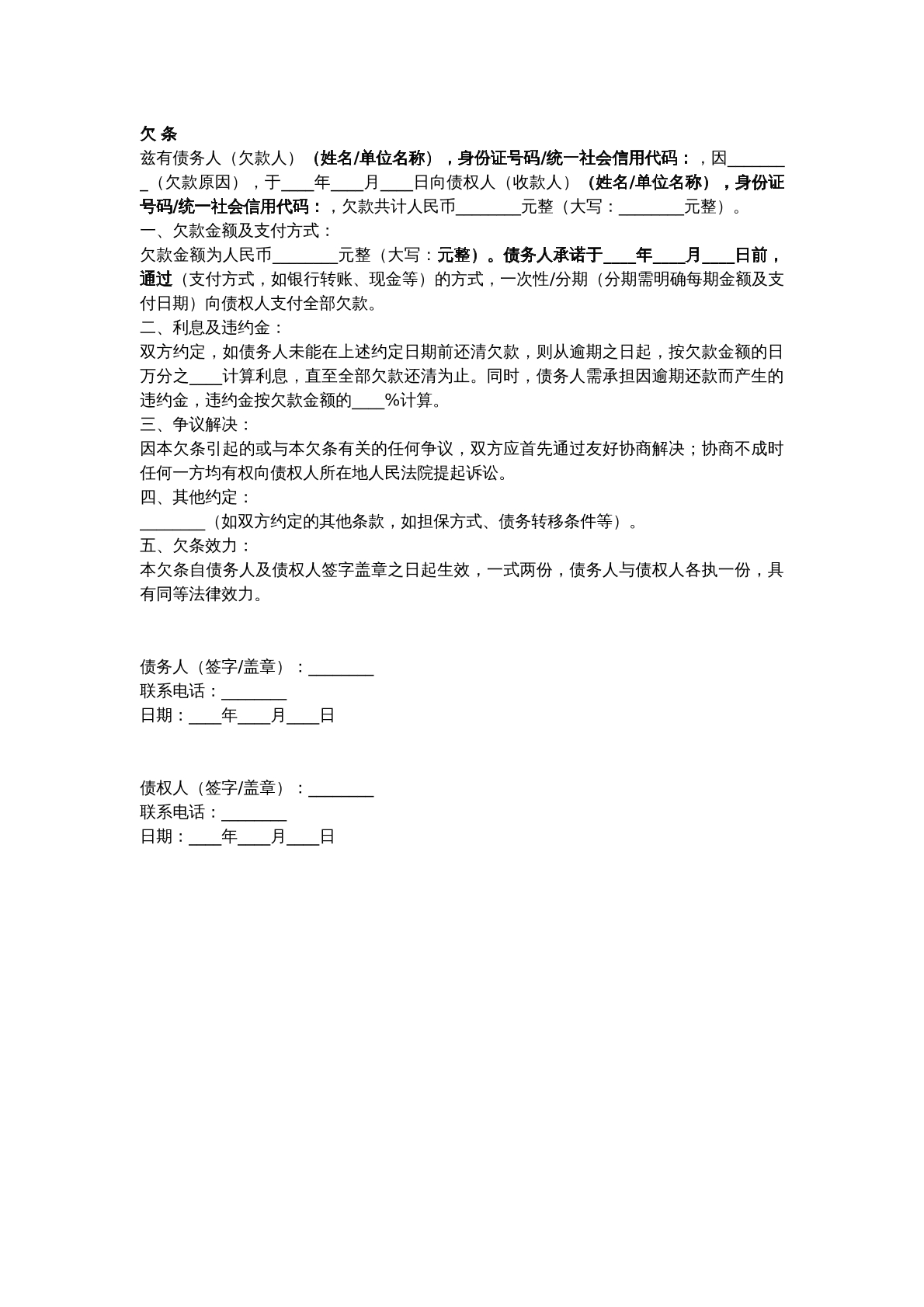 欠 条
兹有债务人（欠款人）（姓名/单位名称），身份证号码/统一社会信用代码：，因________（欠款原因），于____年____月____日向债权人（收款人）（姓名/单位名称），身份证号码/统一社会信用代码：，欠款共计人民币________元整（大写：________元整）。
一、欠款金额及支付方式：
欠款金额为人民币________元整（大写：元整）。债务人承诺于____年____月____日前，通过（支付方式，如银行转账、现金等）的方式，一次性/分期（分期需明确每期金额及支付日期）向债权人支付全部欠款。
二、利息及违约金：
双方约定，如债务人未能在上述约定日期前还清欠款，则从逾期之日起，按欠款金额的日万分之____计算利息，直至全部欠款还清为止。同时，债务人需承担因逾期还款而产生的违约金，违约金按欠款金额的____%计算。
三、争议解决：
因本欠条引起的或与本欠条有关的任何争议，双方应首先通过友好协商解决；协商不成时任何一方均有权向债权人所在地人民法院提起诉讼。
四、其他约定：
________（如双方约定的其他条款，如担保方式、债务转移条件等）。
五、欠条效力：
本欠条自债务人及债权人签字盖章之日起生效，一式两份，债务人与债权人各执一份，具有同等法律效力。

债务人（签字/盖章）：________
联系电话：________
日期：____年____月____日

债权人（签字/盖章）：________
联系电话：________
日期：____年____月____日